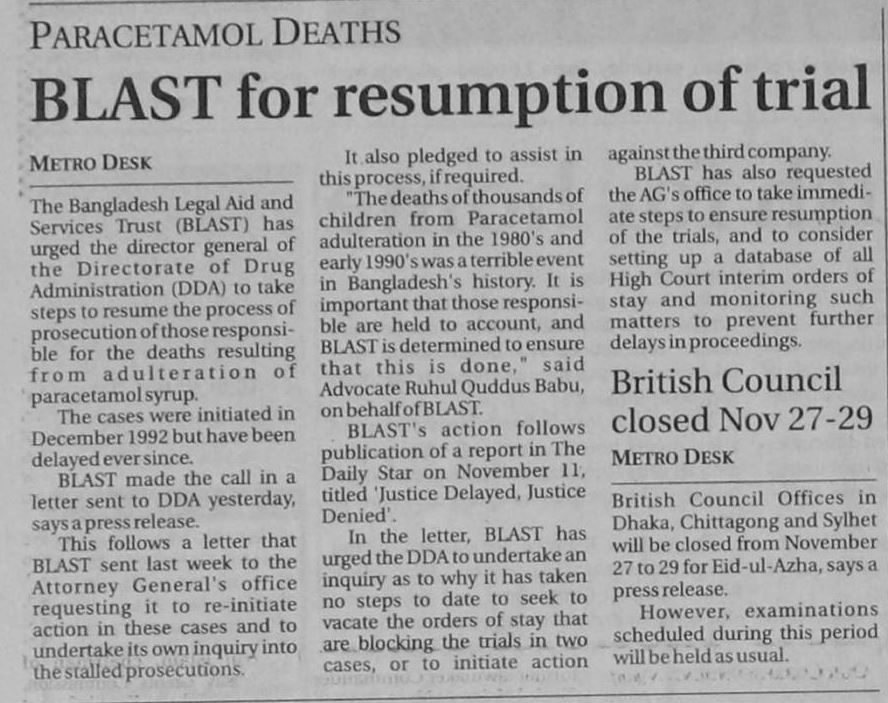 PARACETAMOL DEATHS

BLAST for resumption of trial

METRO DESK

The Bangladesh Legal Aid and Services Trust (BLAST) has urged the director general of the Directorate of Drug Administration (DDA) to take steps to resume the process of prosecution of those responsible for the deaths resulting from adulteration of paracetamol syrup.

The cases were initiated in December 1992 but have been delayed ever since.

BLAST made the call in a letter sent to DDA yesterday, says a press release.

This follows a letter that BLAST sent last week to the Attorney General's office requesting it to re-initiate action in these cases and to undertake its own inquiry into the stalled prosecutions.

It also pledged to assist in this process, if required.

"The deaths of thousands of children from Paracetamol adulteration in the 1980's and early 1990's was a terrible event in Bangladesh's history. It is important that those responsible are held to account, and BLAST is determined to ensure that this is done," said Advocate Ruhul Quddus Babu, on behalf of BLAST.

BLAST's action follows publication of a report in The Daily Star on November 11, titled 'Justice Delayed, Justice Denied'.

In the letter, BLAST has urged the DDA to undertake an inquiry as to why it has taken no steps to date to seek to vacate the orders of stay that are blocking the trials in two cases, or to initiate action against the third company.

BLAST has also requested the AG's office to take immediate steps to ensure resumption of the trials, and to consider setting up a database of all High Court interim orders of stay and monitoring such matters to prevent further delays in proceedings.

British Council closed Nov 27-29

METRO DESK

British Council Offices in Dhaka, Chittagong and Sylhet will be closed from November 27 to 29 for Eid-ul-Azha, says a press release.

However, examinations scheduled during this period will be held as usual.